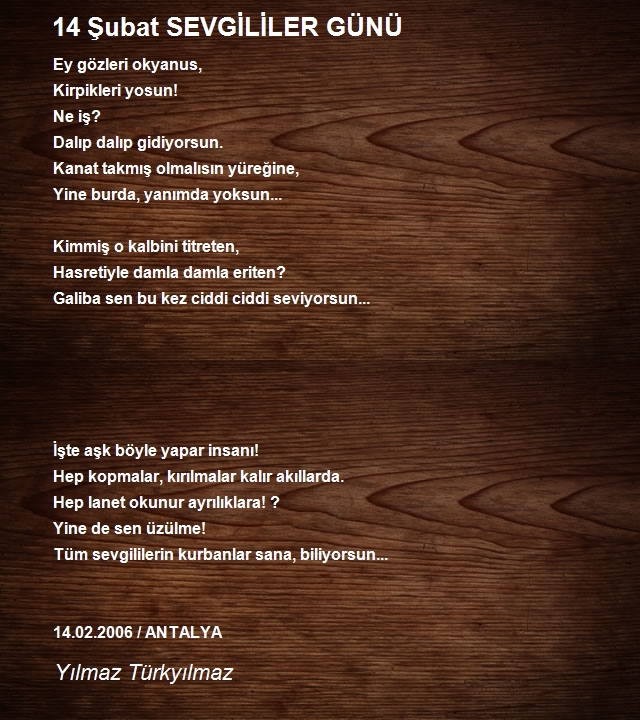 14 Şubat SEVGİLİLER GÜNÜ

Ey gözleri okyanus,
Kirpikleri yosun!
Ne iş?
Dalıp dalıp gidiyorsun.
Kanat takmış olmalısın yüreğine,
Yine burda, yanımda yoksun...

Kimmiş o kalbini titreten,
Hasretiyle damla damla eriten?
Galiba sen bu kez ciddi ciddi seviyorsun...

İşte aşk böyle yapar insanı!
Hep kopmalar, kırılmalar kalır akıllarda.
Hep lanet okunur ayrılıklara! ?
Yine de sen üzülme!
Tüm sevgililerin kurbanlar sana, biliyorsun...

14.02.2006 / ANTALYA

Yılmaz Türkyılmaz